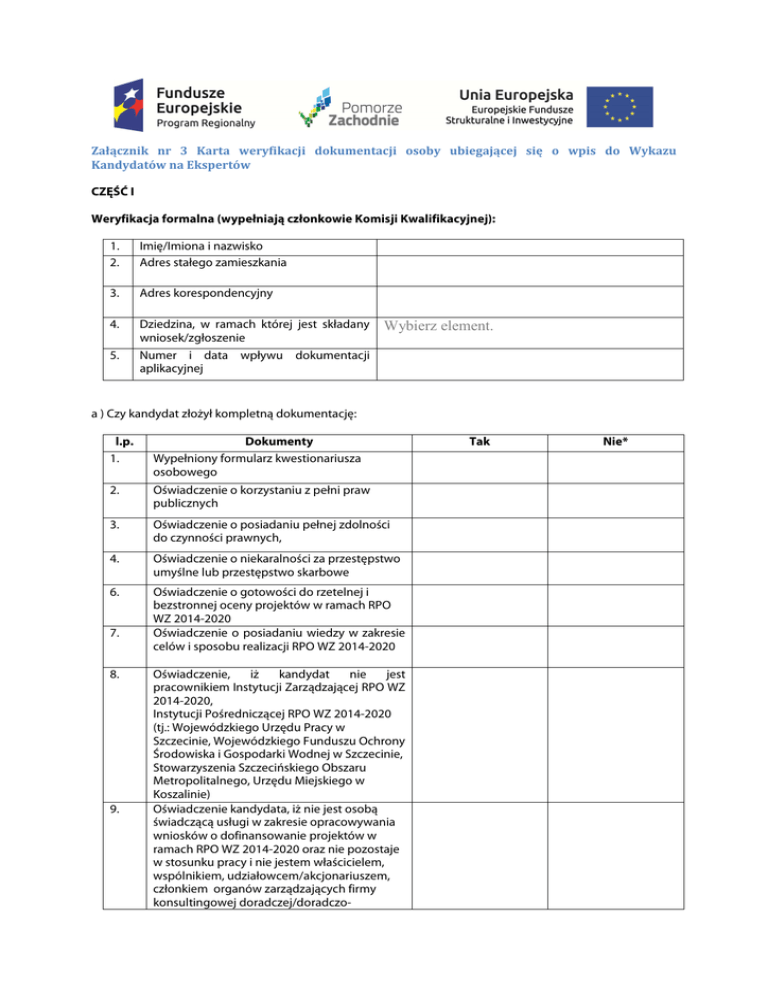 Fundusze Europejskie
Program Regionalny

Pomorze Zachodnie

Unia Europejska
Europejskie Fundusze Strukturalne i Inwestycyjne

Załącznik nr 3 Karta weryfikacji dokumentacji osoby ubiegającej się o wpis do Wykazu Kandydatów na Ekspertów

CZĘŚĆ I

Weryfikacja formalna (wypełniają członkowie Komisji Kwalifikacyjnej):

| | | |
|---|---|---|
| 1. | Imię/Imiona i nazwisko | |
| 2. | Adres stałego zamieszkania | |
| 3. | Adres korespondencyjny | |
| 4. | Dziedzina, w ramach której jest składany wniosek/zgłoszenie | Wybierz element. |
| 5. | Numer i data wpływu dokumentacji aplikacyjnej | |

a ) Czy kandydat złożył kompletną dokumentację:

| l.p. | Dokumenty | Tak | Nie* |
|---|---|---|---|
| 1. | Wypełniony formularz kwestionariusza osobowego | | |
| 2. | Oświadczenie o korzystaniu z pełni praw publicznych | | |
| 3. | Oświadczenie o posiadaniu pełnej zdolności do czynności prawnych, | | |
| 4. | Oświadczenie o niekaralności za przestępstwo umyślne lub przestępstwo skarbowe | | |
| 6. | Oświadczenie o gotowości do rzetelnej i bezstronnej oceny projektów w ramach RPO WZ 2014-2020 | | |
| 7. | Oświadczenie o posiadaniu wiedzy w zakresie celów i sposobu realizacji RPO WZ 2014-2020 | | |
| 8. | Oświadczenie, iż kandydat nie jest pracownikiem Instytucji Zarządzającej RPO WZ 2014-2020, Instytucji Pośredniczącej RPO WZ 2014-2020 (tj.: Wojewódzkiego Urzędu Pracy w Szczecinie, Wojewódzkiego Funduszu Ochrony Środowiska i Gospodarki Wodnej w Szczecinie, Stowarzyszenia Szczecińskiego Obszaru Metropolitalnego, Urzędu Miejskiego w Koszalinie) | | |
| 9. | Oświadczenie kandydata, iż nie jest osobą świadczącą usługi w zakresie opracowywania wniosków o dofinansowanie projektów w ramach RPO WZ 2014-2020 oraz nie pozostaje w stosunku pracy i nie jestem właścicielem, wspólnikiem, udziałowcem/akcjonariuszem, członkiem organów zarządzających firmy konsultingowej doradczej/doradczo- | | |